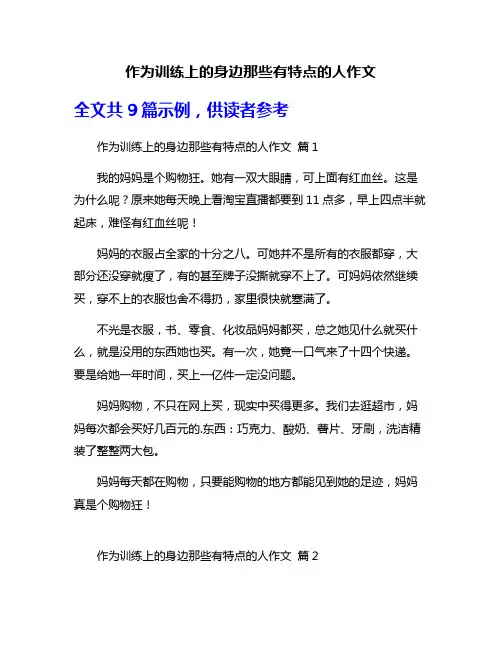 作为训练上的身边那些有特点的人作文

全文共 9 篇示例，供读者参考

作为训练上的身边那些有特点的人作文 篇 1

我的妈妈是个购物狂。她有一双大眼睛，可上面有红血丝。这是为什么呢？原来她每天晚上看淘宝直播都要到 11 点多，早上四点半就起床，难怪有红血丝呢！

妈妈的衣服占全家的十分之八。可她并不是所有的衣服都穿，大部分还没穿就瘦了，有的甚至牌子没撕就穿不上了。可妈妈依然继续买，穿不上的衣服也舍不得扔，家里很快就塞满了。

不光是衣服，书、零食、化妆品妈妈都买，总之她见什么就买什么，就是没用的东西她也买。有一次，她竟一口气来了十四个快递。要是给她一年时间，买上一亿件一定没问题。

妈妈购物，不只在网上买，现实中买得更多。我们去逛超市，妈妈每次都会买好几百元的.东西：巧克力、酸奶、薯片、牙刷，洗洁精装了整整两大包。

妈妈每天都在购物，只要能购物的地方都能见到她的足迹，妈妈真是个购物狂！

作为训练上的身边那些有特点的人作文 篇 2